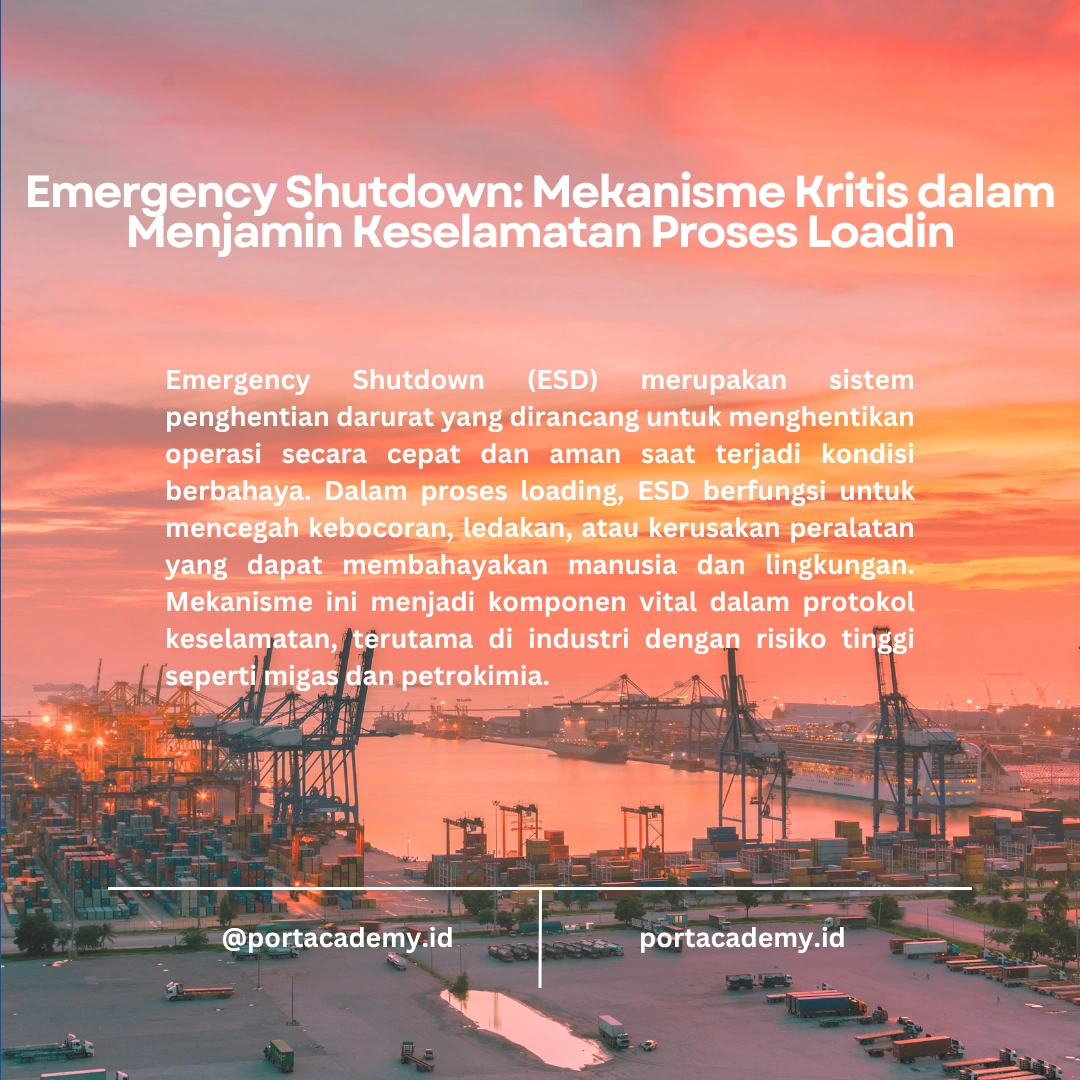 Emergency Shutdown: Mekanisme Kritis dalam Menjamin Keselamatan Proses Loadin

Emergency Shutdown (ESD) merupakan sistem penghentian darurat yang dirancang untuk menghentikan operasi secara cepat dan aman saat terjadi kondisi berbahaya. Dalam proses loading, ESD berfungsi untuk mencegah kebocoran, ledakan, atau kerusakan peralatan yang dapat membahayakan manusia dan lingkungan. Mekanisme ini menjadi komponen vital dalam protokol keselamatan, terutama di industri dengan risiko tinggi seperti migas dan petrokimia.

@portacademy.id

portacademy.id